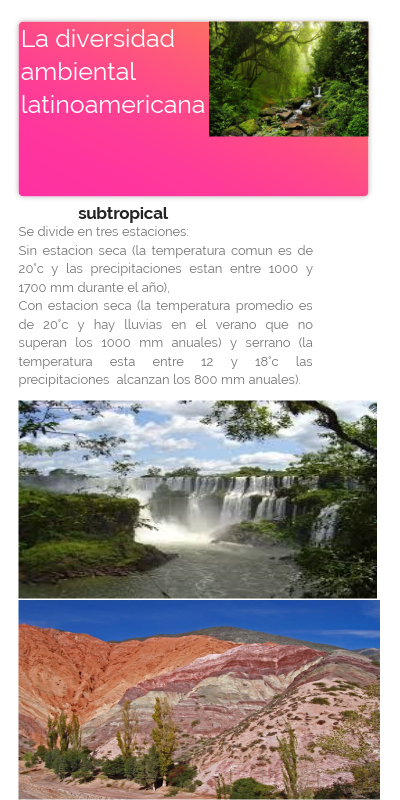 La diversidad ambiental latinoamericana

subtropical

Se divide en tres estaciones:

Sin estacion seca (la temperatura comun es de 20°c y las precipitaciones estan entre 1000 y 1700 mm durante el año),

Con estacion seca (la temperatura promedio es de 20°c y hay lluvias en el verano que no superan los 1000 mm anuales) y serrano (la temperatura esta entre 12 y 18°c las precipitaciones alcanzan los 800 mm anuales).